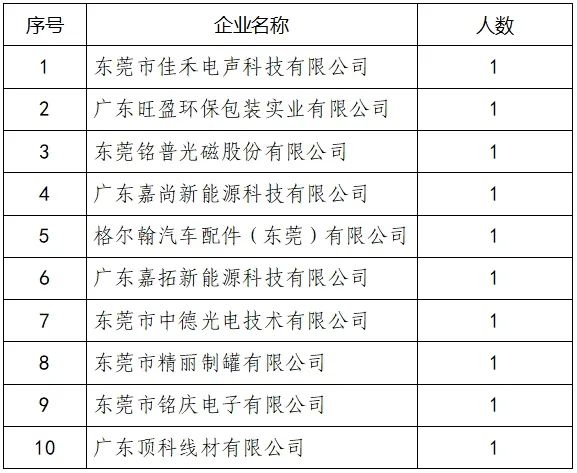 | 序号 | 企业名称 | 人数 |
|---|---|---|
| 1 | 东莞市佳禾电声科技有限公司 | 1 |
| 2 | 广东旺盈环保包装实业有限公司 | 1 |
| 3 | 东莞铭普光磁股份有限公司 | 1 |
| 4 | 广东嘉尚新能源科技有限公司 | 1 |
| 5 | 格尔翰汽车配件（东莞）有限公司 | 1 |
| 6 | 广东嘉拓新能源科技有限公司 | 1 |
| 7 | 东莞市中德光电技术有限公司 | 1 |
| 8 | 东莞市精丽制罐有限公司 | 1 |
| 9 | 东莞市铭庆电子有限公司 | 1 |
| 10 | 广东顶科线材有限公司 | 1 |